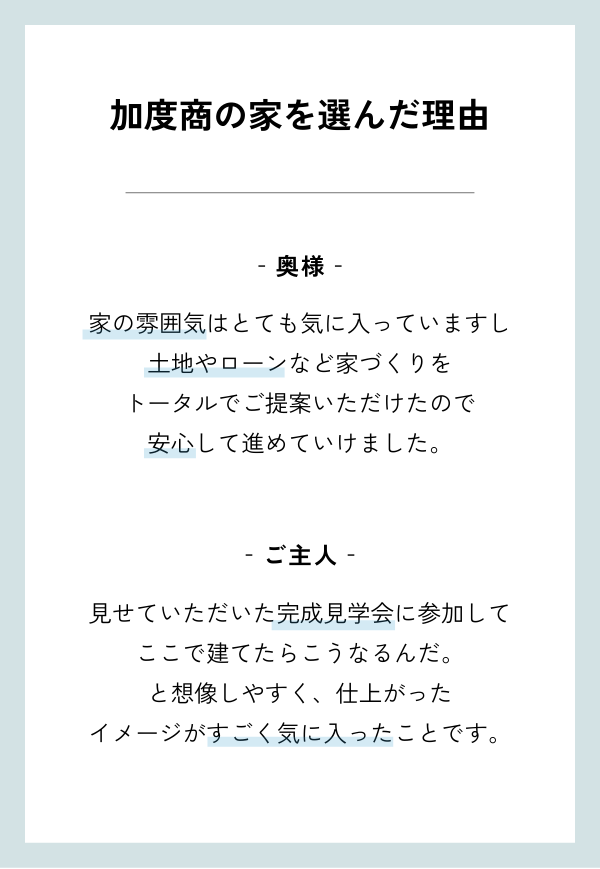 加度商の家を選んだ理由

- 奥様 -

家の雰囲気はとても気に入っていますし
土地やローンなど家づくりを
トータルでご提案いただけたので
安心して進めていけました。

- ご主人 -

見せていただいた完成見学会に参加して
ここで建てたらこうなるんだ。
と想像しやすく、仕上がった
イメージがすごく気に入ったことです。